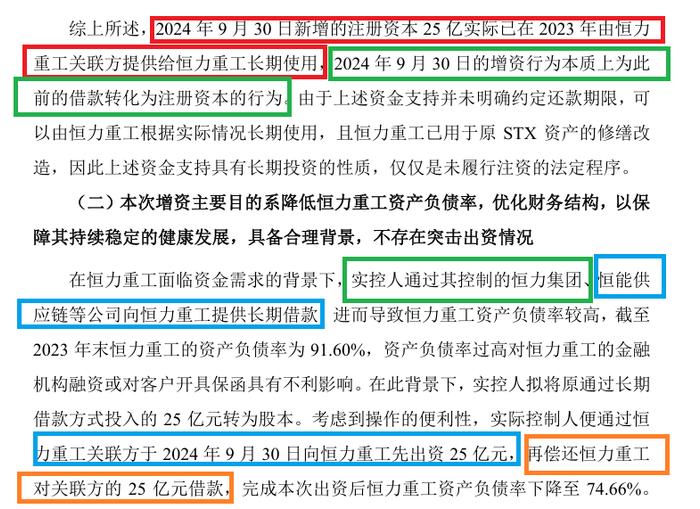 综上所述，2024 年 9 月 30 日新增的注册资本 25 亿实际已在 2023 年由恒力重工关联方提供给恒力重工长期使用，2024 年 9 月 30 日的增资行为本质上为此前的借款转化为注册资本的行为。由于上述资金支持并未明确约定还款期限，可以由恒力重工根据实际情况长期使用，且恒力重工已用于原 STX 资产的修缮改造，因此上述资金支持具有长期投资的性质，仅仅是未履行注资的法定程序。

（二）本次增资主要目的系降低恒力重工资产负债率，优化财务结构，以保障其持续稳定的健康发展，具备合理背景，不存在突击出资情况

在恒力重工面临资金需求的背景下，实控人通过其控制的恒力集团、恒能供应链等公司向恒力重工提供长期借款，进而导致恒力重工资产负债率较高，截至 2023 年末恒力重工的资产负债率为 91.60%，资产负债率过高对恒力重工的金融机构融资或对客户开具保函具有不利影响。在此背景下，实控人拟将原通过长期借款方式投入的 25 亿元转为股本。考虑到操作的便利性，实际控制人便通过恒力重工关联方于 2024 年 9 月 30 日向恒力重工先出资 25 亿元，再偿还恒力重工对关联方的 25 亿元借款，完成本次出资后恒力重工资产负债率下降至 74.66%。